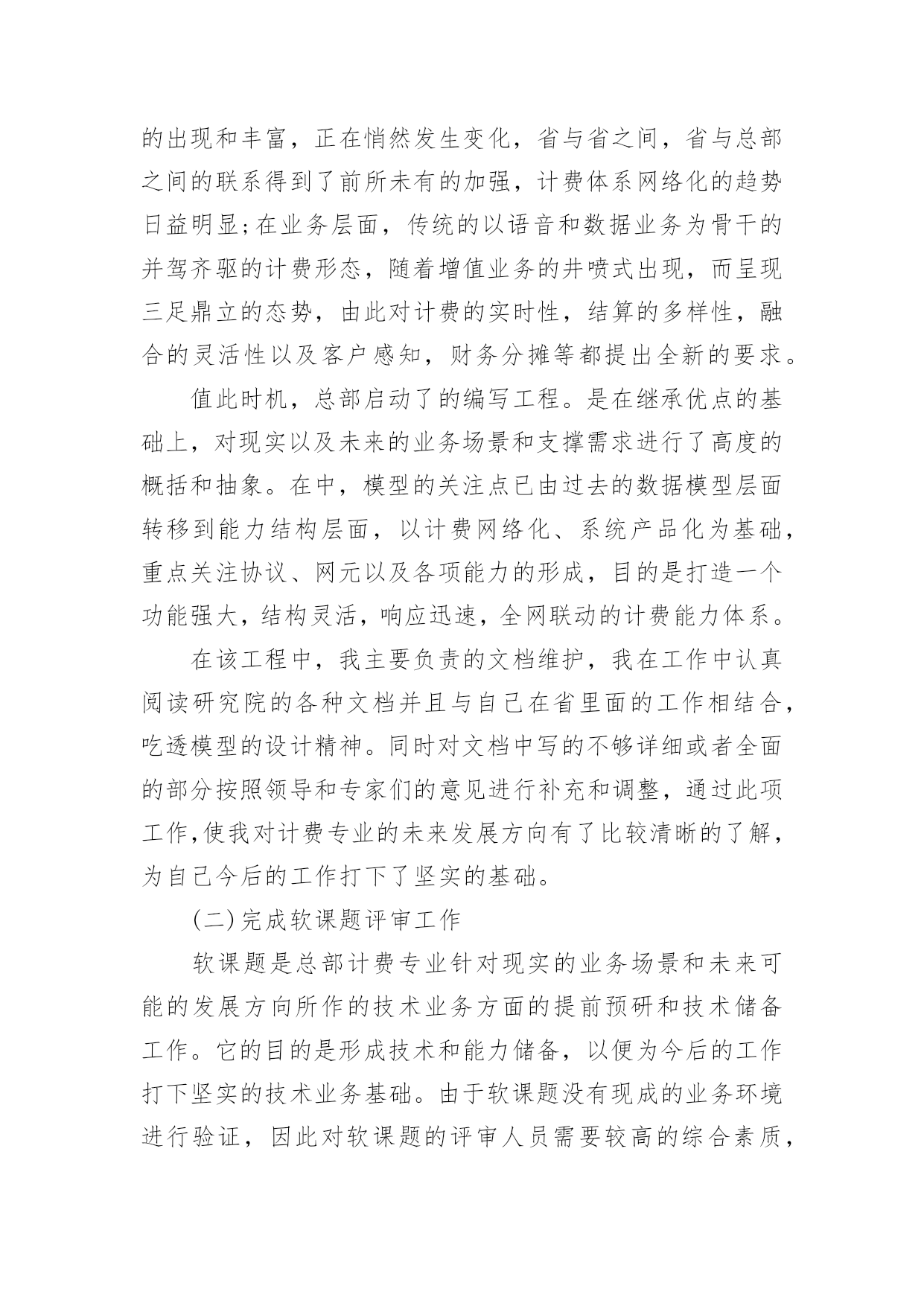 的出现和丰富，正在悄然发生变化，省与省之间，省与总部之间的联系得到了前所未有的加强，计费体系网络化的趋势日益明显;在业务层面，传统的以语音和数据业务为骨干的并驾齐驱的计费形态，随着增值业务的井喷式出现，而呈现三足鼎立的态势，由此对计费的实时性，结算的多样性，融合的灵活性以及客户感知，财务分摊等都提出全新的要求。

值此时机，总部启动了的编写工程。是在继承优点的基础上，对现实以及未来的业务场景和支撑需求进行了高度的概括和抽象。在中，模型的关注点已由过去的数据模型层面转移到能力结构层面，以计费网络化、系统产品化为基础，重点关注协议、网元以及各项能力的形成，目的是打造一个功能强大，结构灵活，响应迅速，全网联动的计费能力体系。

在该工程中，我主要负责的文档维护，我在工作中认真阅读研究院的各种文档并且与自己在省里面的工作相结合，吃透模型的设计精神。同时对文档中写的不够详细或者全面的部分按照领导和专家们的意见进行补充和调整，通过此项工作,使我对计费专业的未来发展方向有了比较清晰的了解，为自己今后的工作打下了坚实的基础。

(二)完成软课题评审工作

软课题是总部计费专业针对现实的业务场景和未来可能的发展方向所作的技术业务方面的提前预研和技术储备工作。它的目的是形成技术和能力储备，以便为今后的工作打下坚实的技术业务基础。由于软课题没有现成的业务环境进行验证，因此对软课题的评审人员需要较高的综合素质，